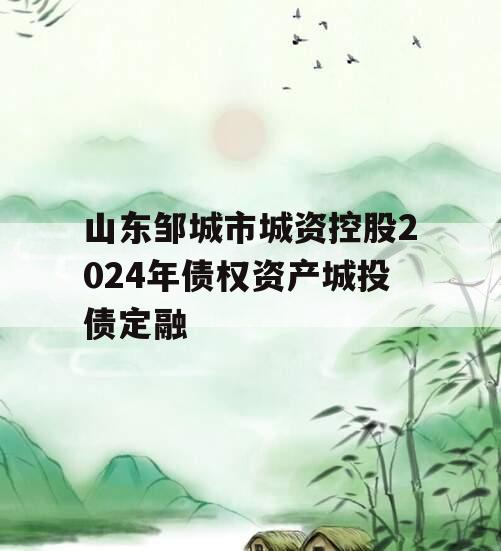 山东邹城市城资控股2024年债权资产城投债定融